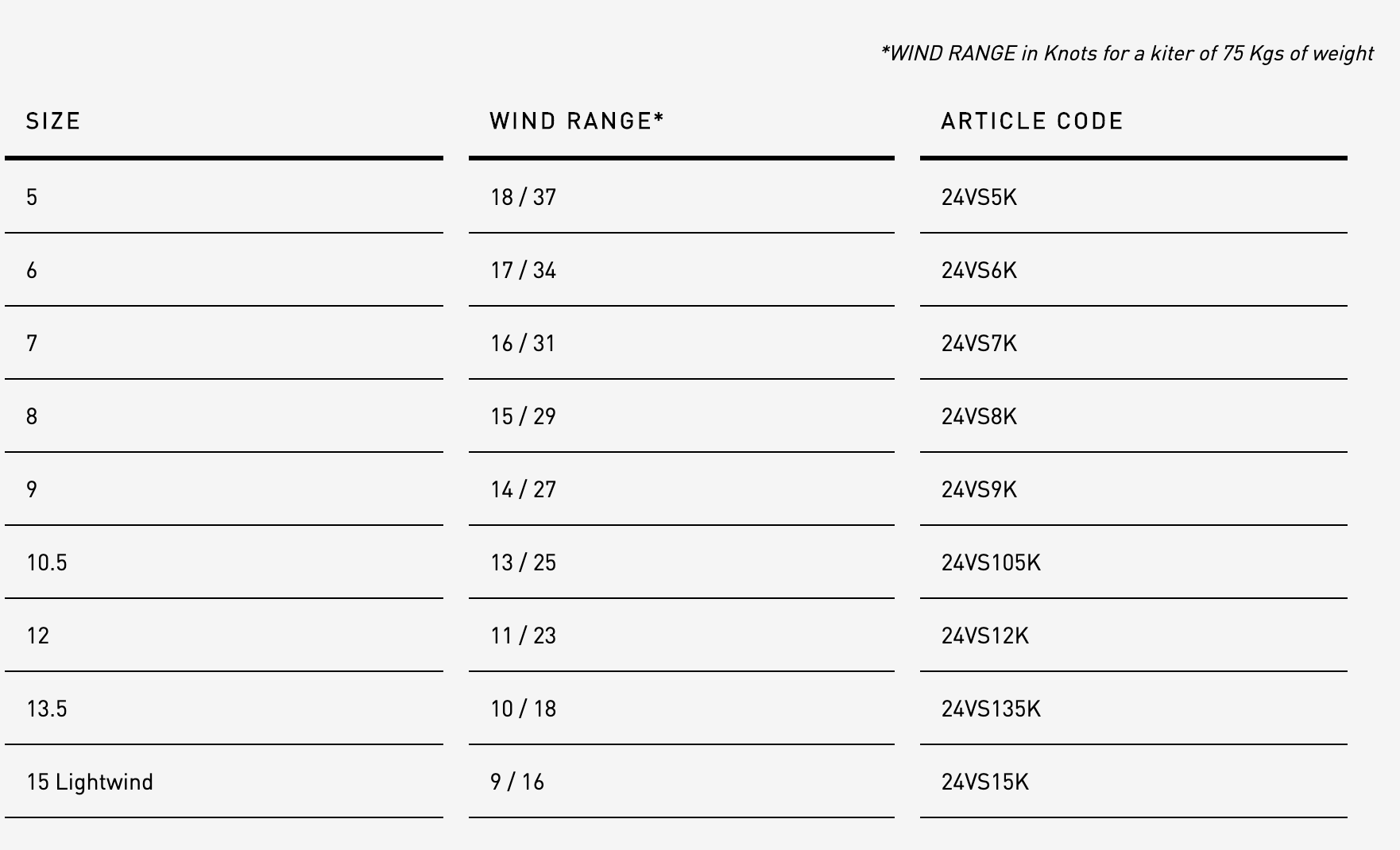 *WIND RANGE in Knots for a kiter of 75 Kgs of weight

| SIZE | WIND RANGE* | ARTICLE CODE |
|---|---|---|
| 5 | 18 / 37 | 24VS5K |
| 6 | 17 / 34 | 24VS6K |
| 7 | 16 / 31 | 24VS7K |
| 8 | 15 / 29 | 24VS8K |
| 9 | 14 / 27 | 24VS9K |
| 10.5 | 13 / 25 | 24VS105K |
| 12 | 11 / 23 | 24VS12K |
| 13.5 | 10 / 18 | 24VS135K |
| 15 Lightwind | 9 / 16 | 24VS15K |